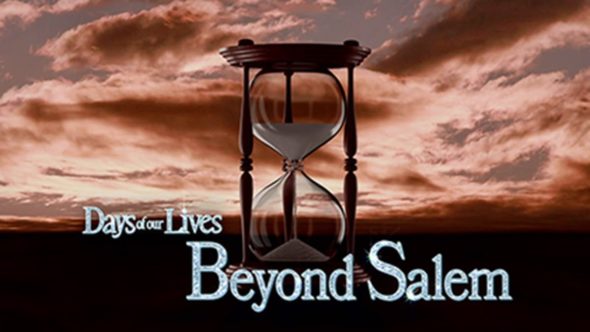 Days of our Lives
Beyond Salem